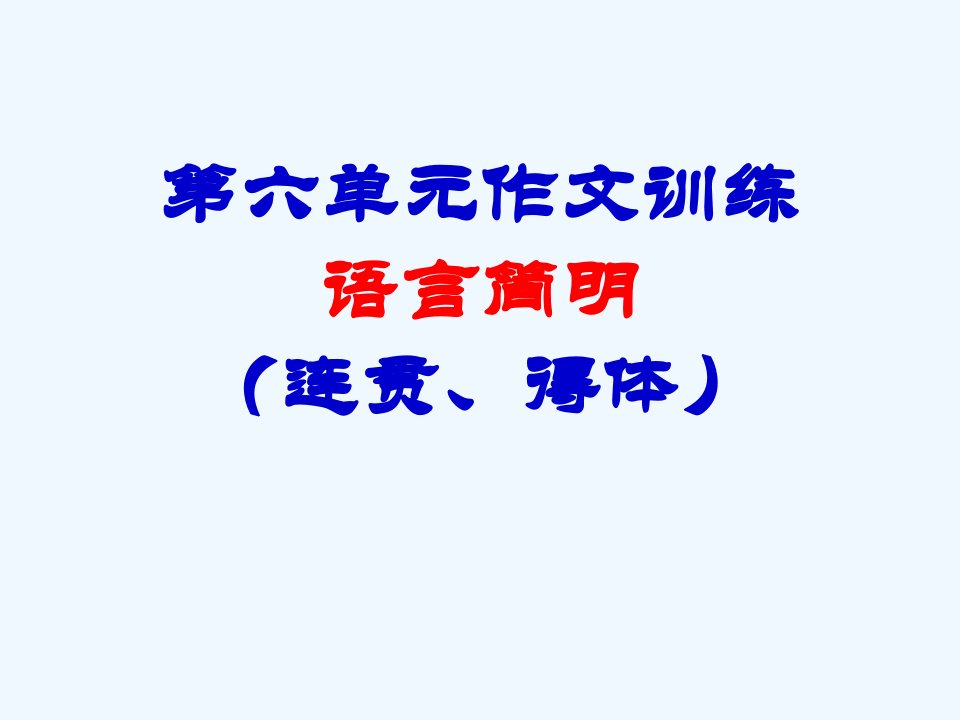 第六单元作文训练
语言简明
（连贯、得体）